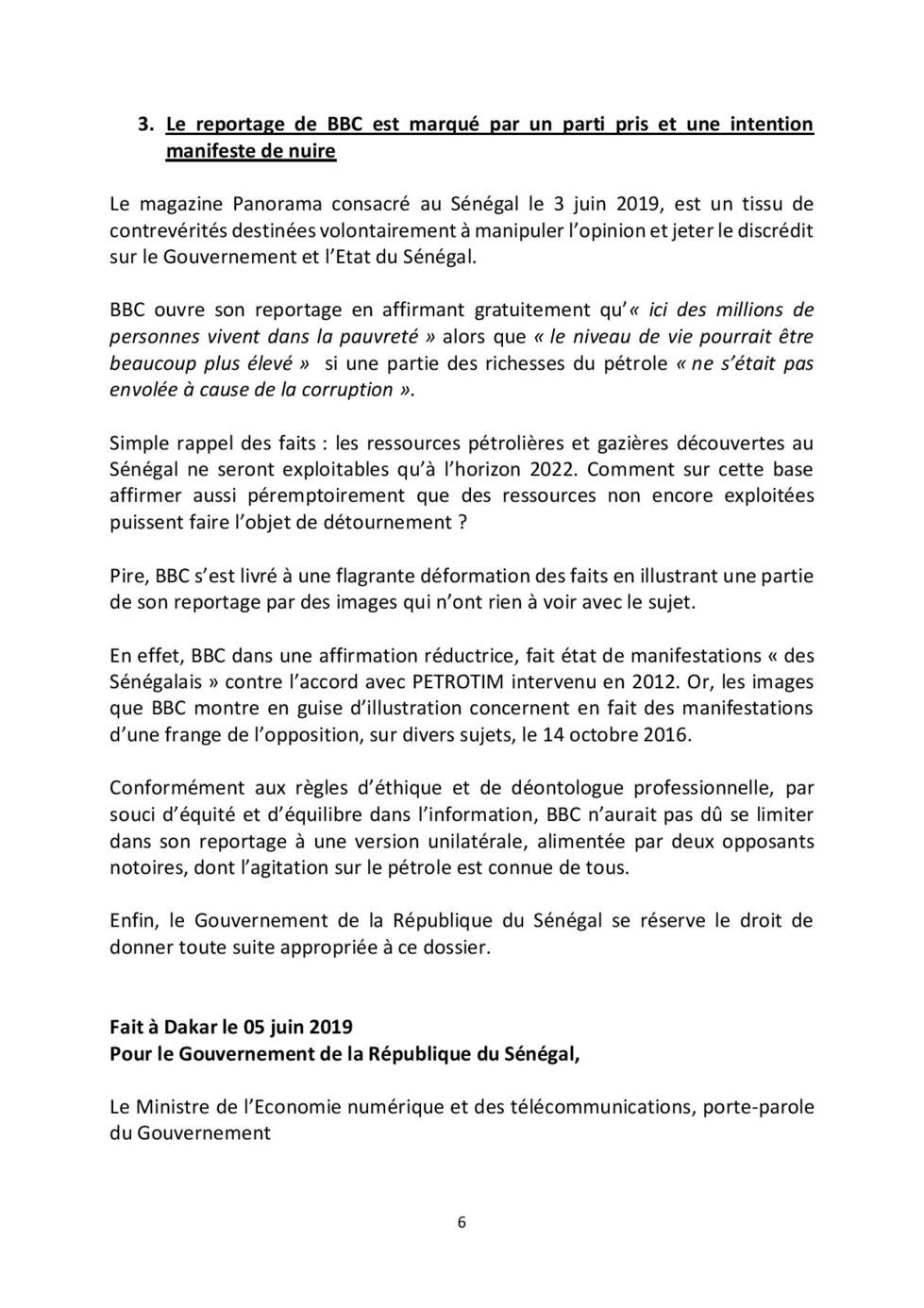 3. Le reportage de BBC est marqué par un parti pris et une intention manifeste de nuire

Le magazine Panorama consacré au Sénégal le 3 juin 2019, est un tissu de contrevérités destinées volontairement à manipuler l'opinion et jeter le discrédit sur le Gouvernement et l'Etat du Sénégal.

BBC ouvre son reportage en affirmant gratuitement qu'« ici des millions de personnes vivent dans la pauvreté » alors que « le niveau de vie pourrait être beaucoup plus élevé » si une partie des richesses du pétrole « ne s'était pas envolée à cause de la corruption ».

Simple rappel des faits : les ressources pétrolières et gazières découvertes au Sénégal ne seront exploitables qu'à l'horizon 2022. Comment sur cette base affirmer aussi péremptoirement que des ressources non encore exploitées puissent faire l'objet de détournement ?

Pire, BBC s'est livré à une flagrante déformation des faits en illustrant une partie de son reportage par des images qui n'ont rien à voir avec le sujet.

En effet, BBC dans une affirmation réductrice, fait état de manifestations « des Sénégalais » contre l'accord avec PETROTIM intervenu en 2012. Or, les images que BBC montre en guise d'illustration concernent en fait des manifestations d'une frange de l'opposition, sur divers sujets, le 14 octobre 2016.

Conformément aux règles d'éthique et de déontologue professionnelle, par souci d'équité et d'équilibre dans l'information, BBC n'aurait pas dû se limiter dans son reportage à une version unilatérale, alimentée par deux opposants notoires, dont l'agitation sur le pétrole est connue de tous.

Enfin, le Gouvernement de la République du Sénégal se réserve le droit de donner toute suite appropriée à ce dossier.

Fait à Dakar le 05 juin 2019
Pour le Gouvernement de la République du Sénégal,

Le Ministre de l'Economie numérique et des télécommunications, porte-parole du Gouvernement

6